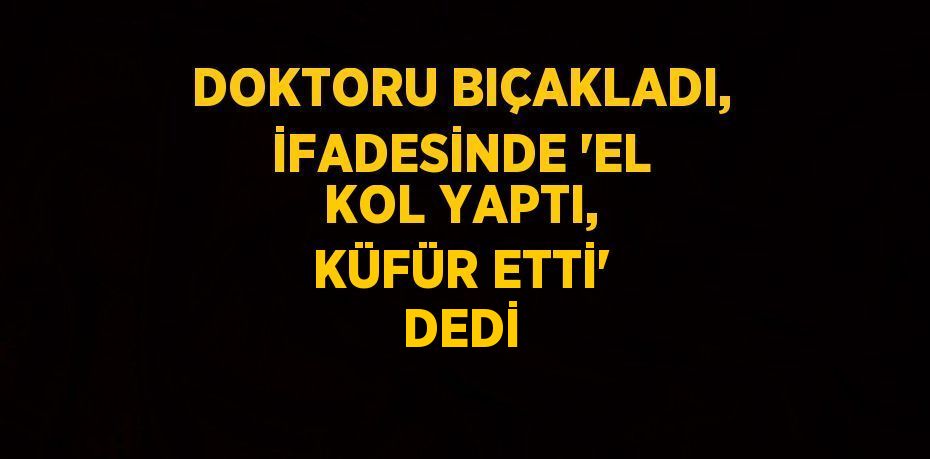 DOKTORU BIÇAKLADI, İFADESİNDE 'EL KOL YAPTI, KÜFÜR ETTİ' DEDİ